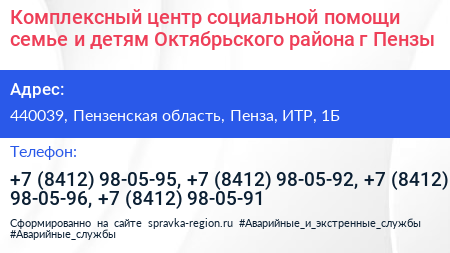 Комплексный центр социальной помощи семье и детям Октябрьского района г Пензы

Адрес:

440039, Пензенская область, Пенза, ИТР, 1Б

Телефон:

+7 (8412) 98-05-95, +7 (8412) 98-05-92, +7 (8412) 98-05-96, +7 (8412) 98-05-91

Сформированно на сайте spravka-region.ru #Аварийные_и_экстренные_службы #Аварийные_службы